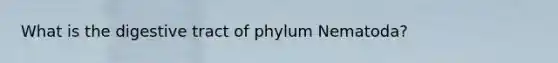 What is the digestive tract of phylum Nematoda?